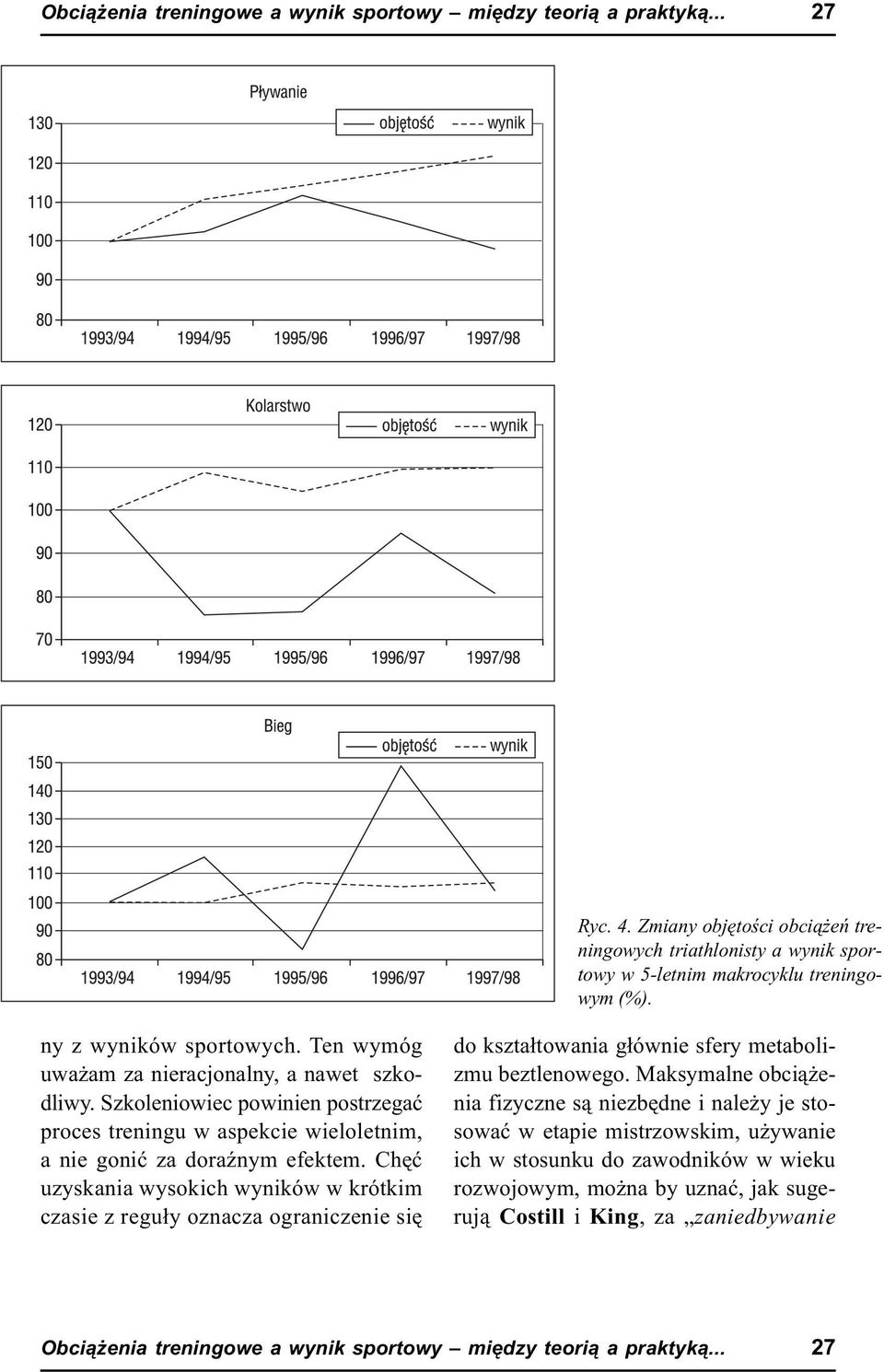 Obciążenia treningowe a wynik sportowy – między teorią a praktyką... 27

Pływanie

objętość wynik

130
120
110
100
90
80

1993/94 1994/95 1995/96 1996/97 1997/98

Kolarstwo

objętość wynik

120
110
100
90
80
70

1993/94 1994/95 1995/96 1996/97 1997/98

Bieg

objętość wynik

150
140
130
120
110
100
90
80

1993/94 1994/95 1995/96 1996/97 1997/98

Ryc. 4. Zmiany objętości obciążeń treningowych triathlonisty a wynik sportowy w 5-letnim makrocyklu treningowym (%).

ny z wyników sportowych. Ten wymóg uważam za nieracjonalny, a nawet szkodliwy. Szkoleniowiec powinien postrzegać proces treningu w aspekcie wieloletnim, a nie gonić za doraźnym efektem. Chęć uzyskania wysokich wyników w krótkim czasie z reguły oznacza ograniczenie się

do kształtowania głównie sfery metabolizmu beztlenowego. Maksymalne obciążenia fizyczne są niezbędne i należy je stosować w etapie mistrzowskim, używanie ich w stosunku do zawodników w wieku rozwojowym, można by uznać, jak sugerują Costill i King, za „zaniedbywanie

Obciążenia treningowe a wynik sportowy – między teorią a praktyką... 27